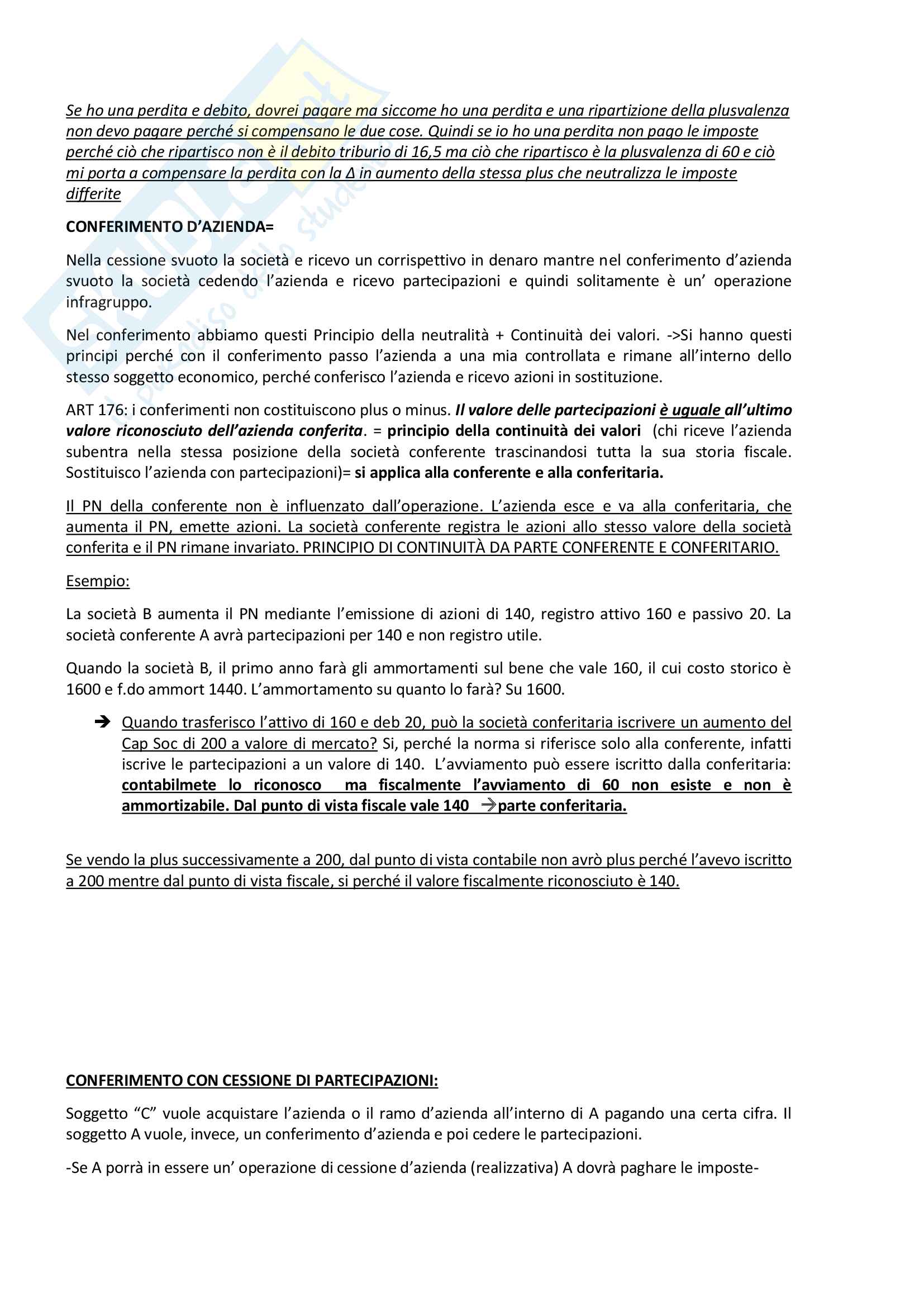 Se ho una perdita e debito, dovrei pagare ma siccome ho una perdita e una ripartizione della plusvalenza non devo pagare perché si compensano le due cose. Quindi se io ho una perdita non pago le imposte perché ciò che ripartisco non è il debito triburio di 16,5 ma ciò che ripartisco è la plusvalenza di 60 e ciò mi porta a compensare la perdita con la Δ in aumento della stessa plus che neutralizza le imposte differite

CONFERIMENTO D'AZIENDA=

Nella cessione svuoto la società e ricevo un corrispettivo in denaro mantre nel conferimento d'azienda svuoto la società cedendo l'azienda e ricevo partecipazioni e quindi solitamente è un' operazione infragruppo.

Nel conferimento abbiamo questi Principio della neutralità + Continuità dei valori. ->Si hanno questi principi perché con il conferimento passo l'azienda a una mia controllata e rimane all'interno dello stesso soggetto economico, perché conferisco l'azienda e ricevo azioni in sostituzione.

ART 176: i conferimenti non costituiscono plus o minus. Il valore delle partecipazioni è uguale all'ultimo valore riconosciuto dell'azienda conferita. = principio della continuità dei valori (chi riceve l'azienda subentra nella stessa posizione della società conferente trascinandosi tutta la sua storia fiscale. Sostituisco l'azienda con partecipazioni)= si applica alla conferente e alla conferitaria.

Il PN della conferente non è influenzato dall'operazione. L'azienda esce e va alla conferitaria, che aumenta il PN, emette azioni. La società conferente registra le azioni allo stesso valore della società conferita e il PN rimane invariato. PRINCIPIO DI CONTINUITÀ DA PARTE CONFERENTE E CONFERITARIO.

Esempio:

La società B aumenta il PN mediante l'emissione di azioni di 140, registro attivo 160 e passivo 20. La società conferente A avrà partecipazioni per 140 e non registro utile.

Quando la società B, il primo anno farà gli ammortamenti sul bene che vale 160, il cui costo storico è 1600 e f.do ammort 1440. L'ammortamento su quanto lo farà? Su 1600.

➔ Quando trasferisco l'attivo di 160 e deb 20, può la società conferitaria iscrivere un aumento del Cap Soc di 200 a valore di mercato? Si, perché la norma si riferisce solo alla conferente, infatti iscrive le partecipazioni a un valore di 140. L'avviamento può essere iscritto dalla conferitaria: contabilmete lo riconosco ma fiscalmente l'avviamento di 60 non esiste e non è ammortizabile. Dal punto di vista fiscale vale 140 →parte conferitaria.

Se vendo la plus successivamente a 200, dal punto di vista contabile non avrò plus perché l'avevo iscritto a 200 mentre dal punto di vista fiscale, si perché il valore fiscalmente riconosciuto è 140.

CONFERIMENTO CON CESSIONE DI PARTECIPAZIONI:

Soggetto "C" vuole acquistare l'azienda o il ramo d'azienda all'interno di A pagando una certa cifra. Il soggetto A vuole, invece, un conferimento d'azienda e poi cedere le partecipazioni.

-Se A porrà in essere un' operazione di cessione d'azienda (realizzativa) A dovrà paghare le imposte-